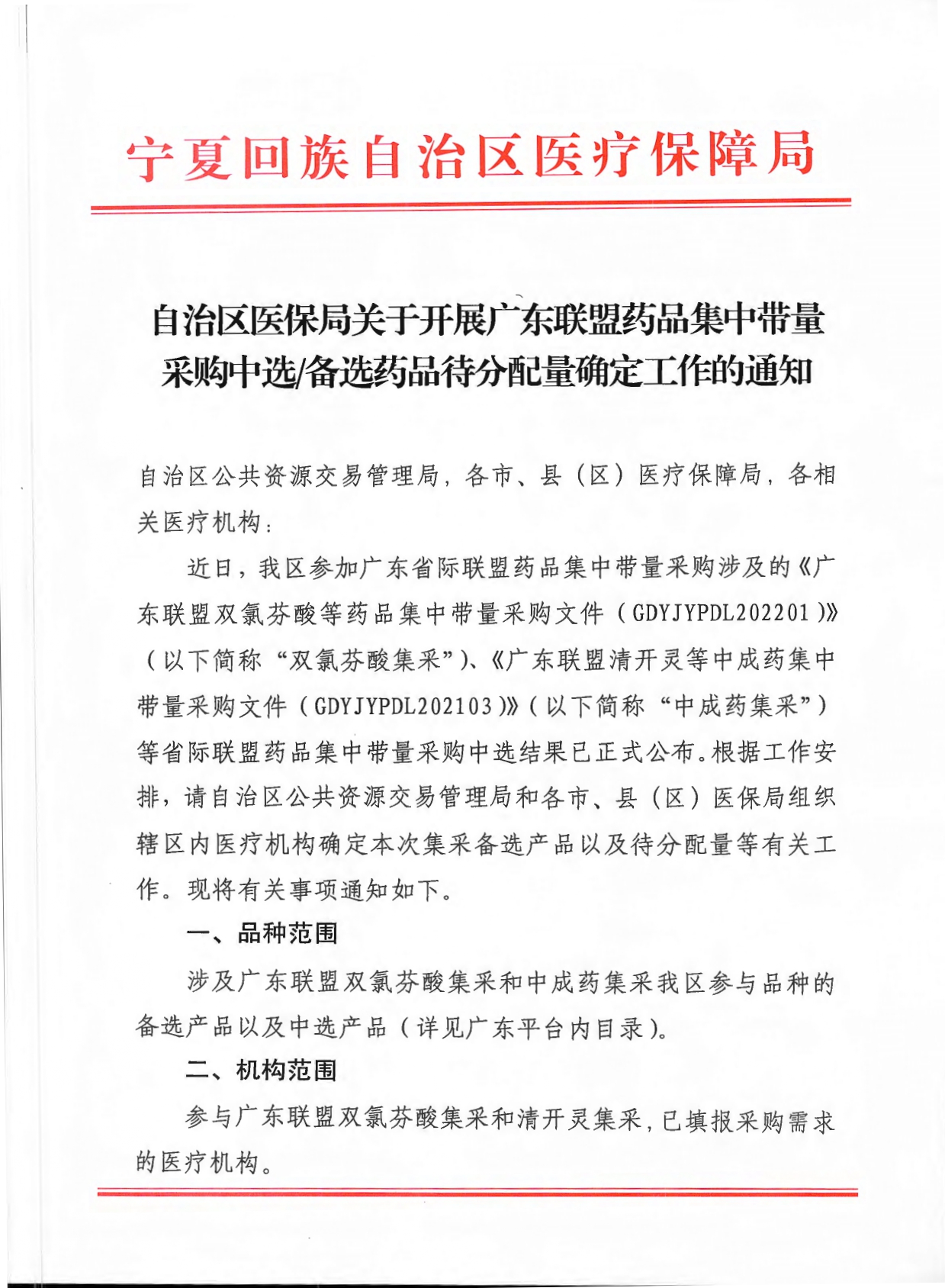 宁夏回族自治区医疗保障局

自治区医保局关于开展广东联盟药品集中带量采购中选/备选药品待分配量确定工作的通知

自治区公共资源交易管理局，各市、县（区）医疗保障局，各相关医疗机构：

近日，我区参加广东省际联盟药品集中带量采购涉及的《广东联盟双氯芬酸等药品集中带量采购文件（GDYJYPDL202201）》（以下简称“双氯芬酸集采”）、《广东联盟清开灵等中成药集中带量采购文件（GDYJYPDL202103）》（以下简称“中成药集采”）等省际联盟药品集中带量采购中选结果已正式公布。根据工作安排，请自治区公共资源交易管理局和各市、县（区）医保局组织辖区内医疗机构确定本次集采备选产品以及待分配量等有关工作。现将有关事项通知如下。

一、品种范围

涉及广东联盟双氯芬酸集采和中成药集采我区参与品种的备选产品以及中选产品（详见广东平台内目录）。

二、机构范围

参与广东联盟双氯芬酸集采和清开灵集采，已填报采购需求的医疗机构。